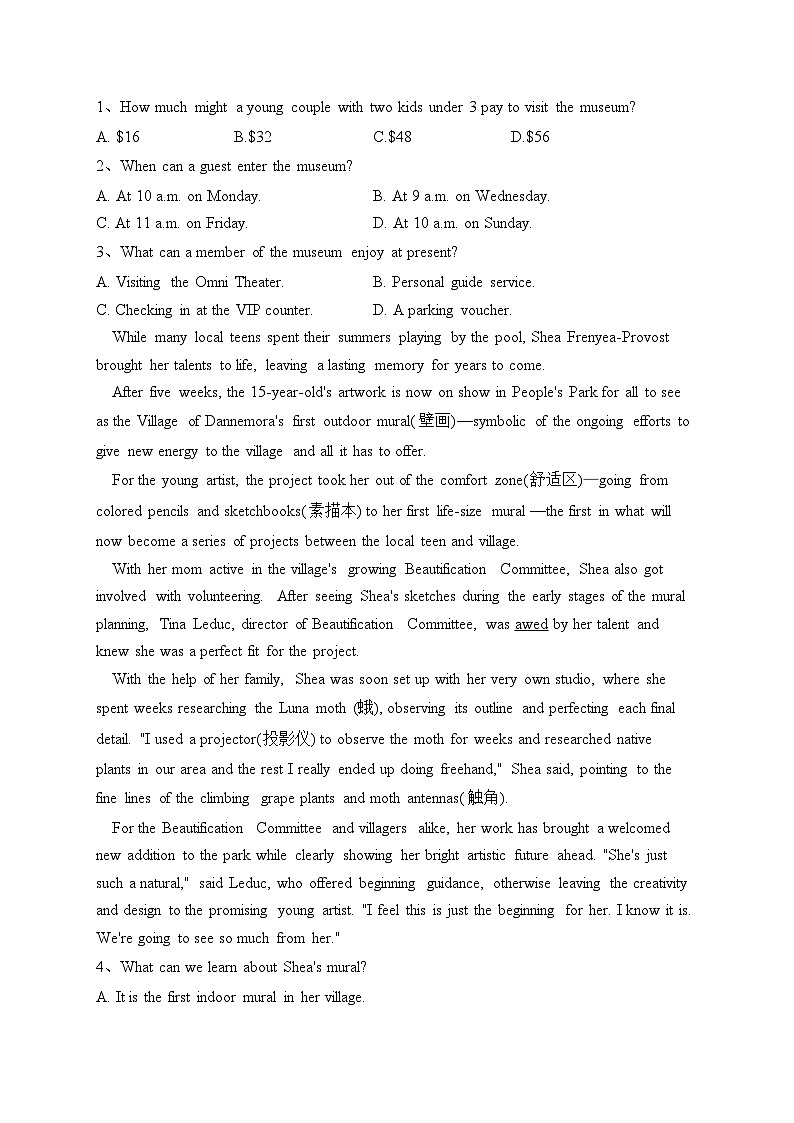 1、How much might a young couple with two kids under 3 pay to visit the museum?

A. $16 B.$32 C.$48 D.$56

2、When can a guest enter the museum?

A. At 10 a.m. on Monday. B. At 9 a.m. on Wednesday.

C. At 11 a.m. on Friday. D. At 10 a.m. on Sunday.

3、What can a member of the museum enjoy at present?

A. Visiting the Omni Theater. B. Personal guide service.

C. Checking in at the VIP counter. D. A parking voucher.

While many local teens spent their summers playing by the pool, Shea Frenyea-Provost brought her talents to life, leaving a lasting memory for years to come.

After five weeks, the 15-year-old's artwork is now on show in People's Park for all to see as the Village of Dannemora's first outdoor mural(壁画)—symbolic of the ongoing efforts to give new energy to the village and all it has to offer.

For the young artist, the project took her out of the comfort zone(舒适区)—going from colored pencils and sketchbooks(素描本) to her first life-size mural —the first in what will now become a series of projects between the local teen and village.

With her mom active in the village's growing Beautification Committee, Shea also got involved with volunteering. After seeing Shea's sketches during the early stages of the mural planning, Tina Leduc, director of Beautification Committee, was awed by her talent and knew she was a perfect fit for the project.

With the help of her family, Shea was soon set up with her very own studio, where she spent weeks researching the Luna moth (蛾), observing its outline and perfecting each final detail. "I used a projector(投影仪) to observe the moth for weeks and researched native plants in our area and the rest I really ended up doing freehand," Shea said, pointing to the fine lines of the climbing grape plants and moth antennas(触角).

For the Beautification Committee and villagers alike, her work has brought a welcomed new addition to the park while clearly showing her bright artistic future ahead. "She's just such a natural," said Leduc, who offered beginning guidance, otherwise leaving the creativity and design to the promising young artist. "I feel this is just the beginning for her. I know it is. We're going to see so much from her."

4、What can we learn about Shea's mural?

A. It is the first indoor mural in her village.